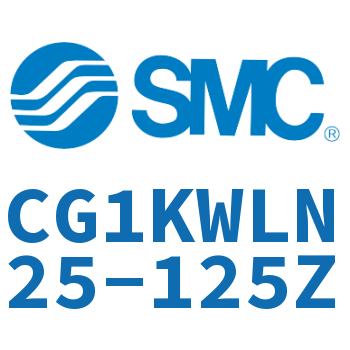 SMC®

CG1KWLN25-125Z